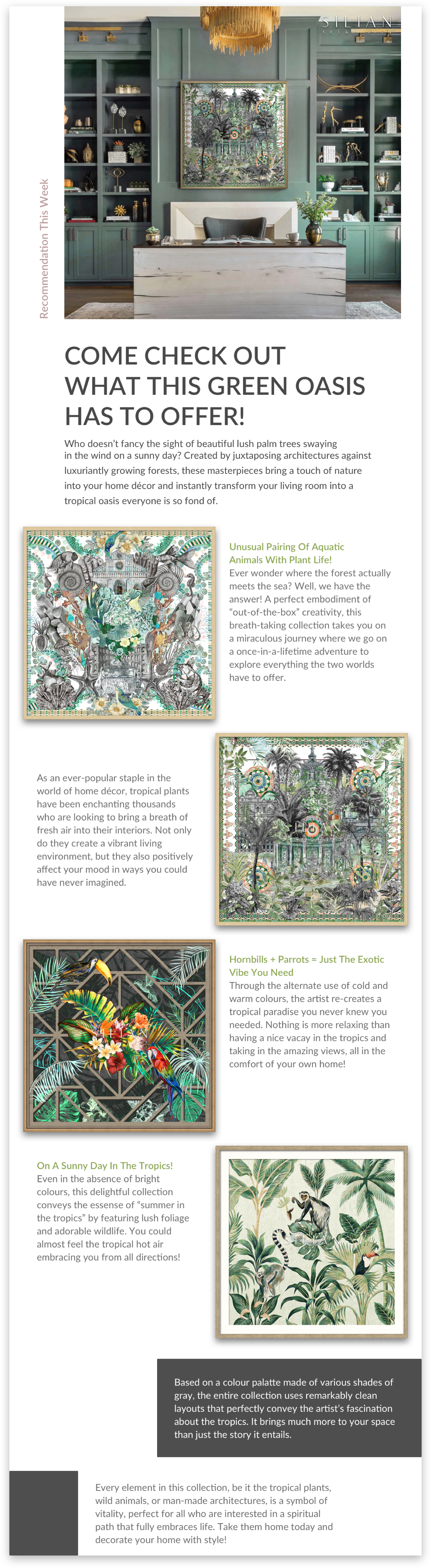 SILIAN

Recommendation This Week

COME CHECK OUT WHAT THIS GREEN OASIS HAS TO OFFER!

Who doesn't fancy the sight of beautiful lush palm trees swaying in the wind on a sunny day? Created by juxtaposing architectures against luxuriantly growing forests, these masterpieces bring a touch of nature into your home décor and instantly transform your living room into a tropical oasis everyone is so fond of.

Unusual Pairing Of Aquatic Animals With Plant Life!
Ever wonder where the forest actually meets the sea? Well, we have the answer! A perfect embodiment of "out-of-the-box" creativity, this breath-taking collection takes you on a miraculous journey where we go on a once-in-a-lifetime adventure to explore everything the two worlds have to offer.

As an ever-popular staple in the world of home décor, tropical plants have been enchanting thousands who are looking to bring a breath of fresh air into their interiors. Not only do they create a vibrant living environment, but they also positively affect your mood in ways you could have never imagined.

Hornbills + Parrots = Just The Exotic Vibe You Need
Through the alternate use of cold and warm colours, the artist re-creates a tropical paradise you never knew you needed. Nothing is more relaxing than having a nice vacay in the tropics and taking in the amazing views, all in the comfort of your own home!

On A Sunny Day In The Tropics!
Even in the absence of bright colours, this delightful collection conveys the essense of "summer in the tropics" by featuring lush foliage and adorable wildlife. You could almost feel the tropical hot air embracing you from all directions!

Based on a colour palatte made of various shades of gray, the entire collection uses remarkably clean layouts that perfectly convey the artist's fascination about the tropics. It brings much more to your space than just the story it entails.

Every element in this collection, be it the tropical plants, wild animals, or man-made architectures, is a symbol of vitality, perfect for all who are interested in a spiritual path that fully embraces life. Take them home today and decorate your home with style!